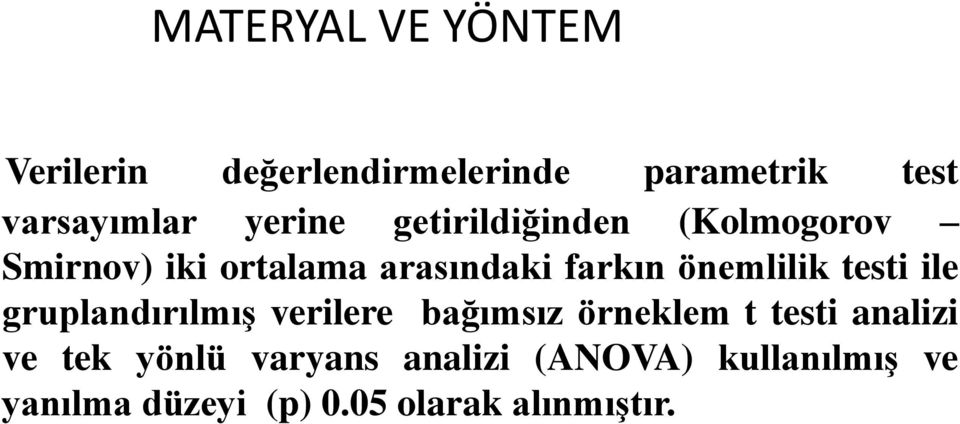 MATERYAL VE YÖNTEM

Verilerin değerlendirmelerinde parametrik test varsayımlar yerine getirildiğinden (Kolmogorov – Smirnov) iki ortalama arasındaki farkın önemlilik testi ile gruplandırılmış verilere bağımsız örneklem t testi analizi ve tek yönlü varyans analizi (ANOVA) kullanılmış ve yanılma düzeyi (p) 0.05 olarak alınmıştır.